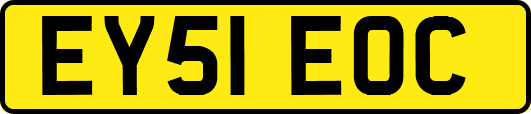 EY51 EOC